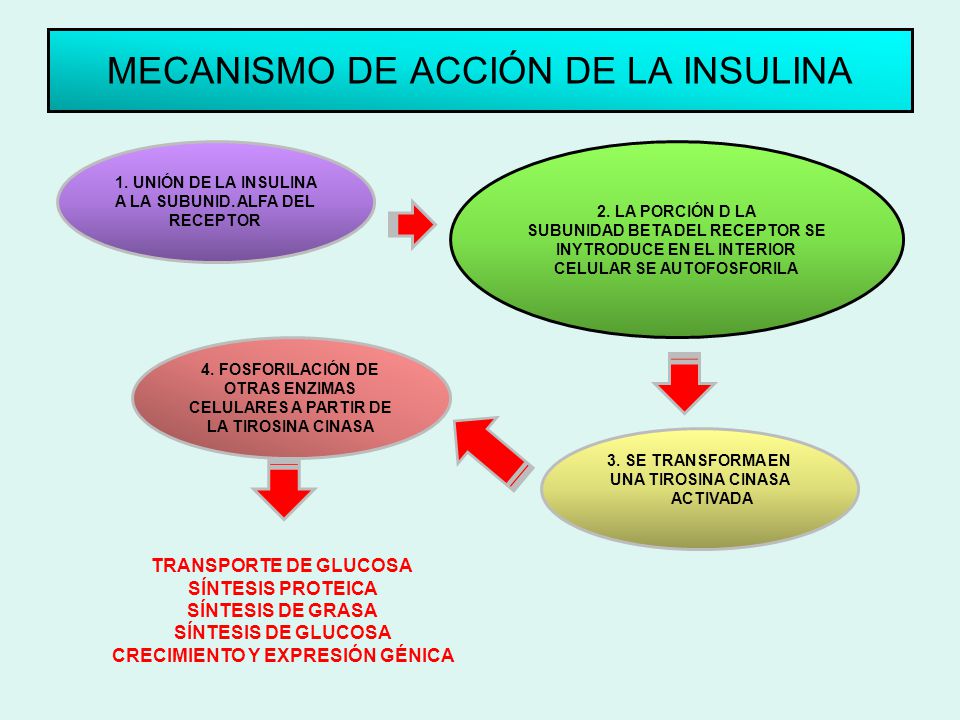 MECANISMO DE ACCIÓN DE LA INSULINA

1. UNIÓN DE LA INSULINA A LA SUBUNID. ALFA DEL RECEPTOR

2. LA PORCIÓN D LA SUBUNIDAD BETA DEL RECEPTOR SE INYTRODUCE EN EL INTERIOR CELULAR SE AUTOFOSFORILA

3. SE TRANSFORMA EN UNA TIROSINA CINASA ACTIVADA

4. FOSFORILACIÓN DE OTRAS ENZIMAS CELULARES A PARTIR DE LA TIROSINA CINASA

TRANSPORTE DE GLUCOSA
SÍNTESIS PROTEICA
SÍNTESIS DE GRASA
SÍNTESIS DE GLUCOSA
CRECIMIENTO Y EXPRESIÓN GÉNICA